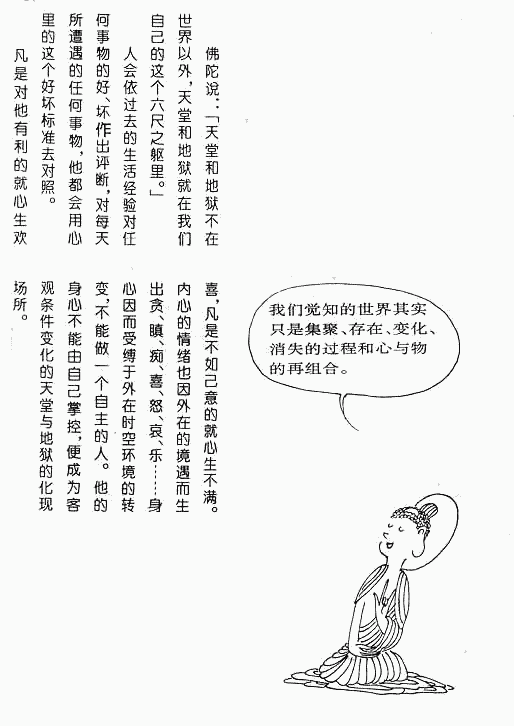 佛陀说：「天堂和地狱不在世界以外，天堂和地狱就在我们自己的这个六尺之躯里。」

人会依过去的生活经验对任何事物的好、坏作出评断，对每天所遭遇的任何事物，他都会用心里的这个好坏标准去对照。

凡是对他有利的就心生欢喜，凡是不如己意的就心生不满。内心的情绪也因外在的境遇而生出贪、瞋、痴、喜、怒、哀、乐……身心因而受缚于外在时空环境的转变，不能做一个自主的人。他的身心不能由自己掌控，便成为客观条件变化的天堂与地狱的化现场所。

我们觉知的世界其实只是集聚、存在、变化、消失的过程和心与物的再组合。